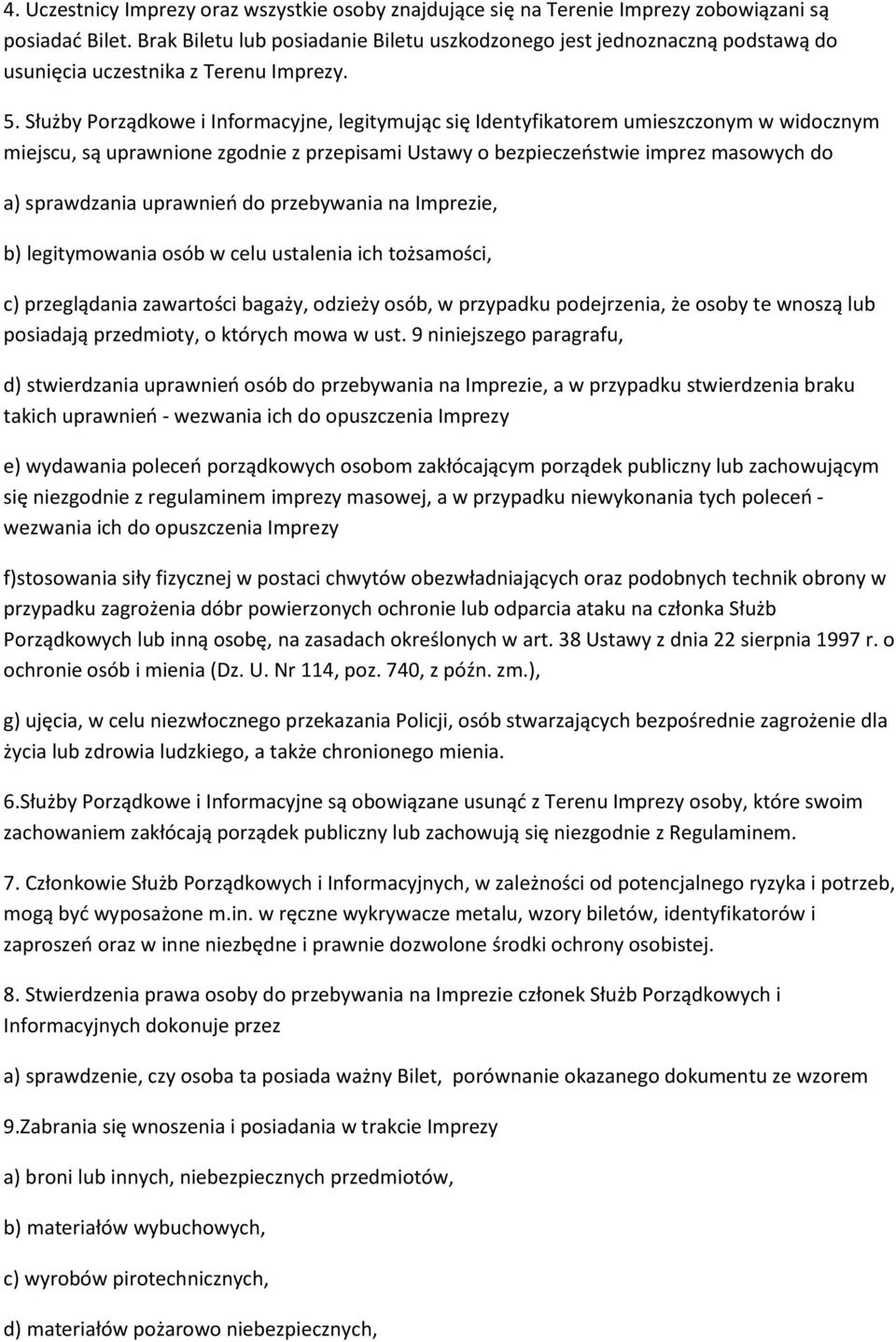 4. Uczestnicy Imprezy oraz wszystkie osoby znajdujące się na Terenie Imprezy zobowiązani są posiadać Bilet. Brak Biletu lub posiadanie Biletu uszkodzonego jest jednoznaczną podstawą do usunięcia uczestnika z Terenu Imprezy.

5. Służby Porządkowe i Informacyjne, legitymując się Identyfikatorem umieszczonym w widocznym miejscu, są uprawnione zgodnie z przepisami Ustawy o bezpieczeństwie imprez masowych do

a) sprawdzania uprawnień do przebywania na Imprezie,

b) legitymowania osób w celu ustalenia ich tożsamości,

c) przeglądania zawartości bagaży, odzieży osób, w przypadku podejrzenia, że osoby te wnoszą lub posiadają przedmioty, o których mowa w ust. 9 niniejszego paragrafu,

d) stwierdzania uprawnień osób do przebywania na Imprezie, a w przypadku stwierdzenia braku takich uprawnień - wezwania ich do opuszczenia Imprezy

e) wydawania poleceń porządkowych osobom zakłócającym porządek publiczny lub zachowującym się niezgodnie z regulaminem imprezy masowej, a w przypadku niewykonania tych poleceń - wezwania ich do opuszczenia Imprezy

f)stosowania siły fizycznej w postaci chwytów obezwładniających oraz podobnych technik obrony w przypadku zagrożenia dóbr powierzonych ochronie lub odparcia ataku na członka Służb Porządkowych lub inną osobę, na zasadach określonych w art. 38 Ustawy z dnia 22 sierpnia 1997 r. o ochronie osób i mienia (Dz. U. Nr 114, poz. 740, z późn. zm.),

g) ujęcia, w celu niezwłocznego przekazania Policji, osób stwarzających bezpośrednie zagrożenie dla życia lub zdrowia ludzkiego, a także chronionego mienia.

6.Służby Porządkowe i Informacyjne są obowiązane usunąć z Terenu Imprezy osoby, które swoim zachowaniem zakłócają porządek publiczny lub zachowują się niezgodnie z Regulaminem.

7. Członkowie Służb Porządkowych i Informacyjnych, w zależności od potencjalnego ryzyka i potrzeb, mogą być wyposażone m.in. w ręczne wykrywacze metalu, wzory biletów, identyfikatorów i zaproszeń oraz w inne niezbędne i prawnie dozwolone środki ochrony osobistej.

8. Stwierdzenia prawa osoby do przebywania na Imprezie członek Służb Porządkowych i Informacyjnych dokonuje przez

a) sprawdzenie, czy osoba ta posiada ważny Bilet, porównanie okazanego dokumentu ze wzorem

9.Zabrania się wnoszenia i posiadania w trakcie Imprezy

a) broni lub innych, niebezpiecznych przedmiotów,

b) materiałów wybuchowych,

c) wyrobów pirotechnicznych,

d) materiałów pożarowo niebezpiecznych,